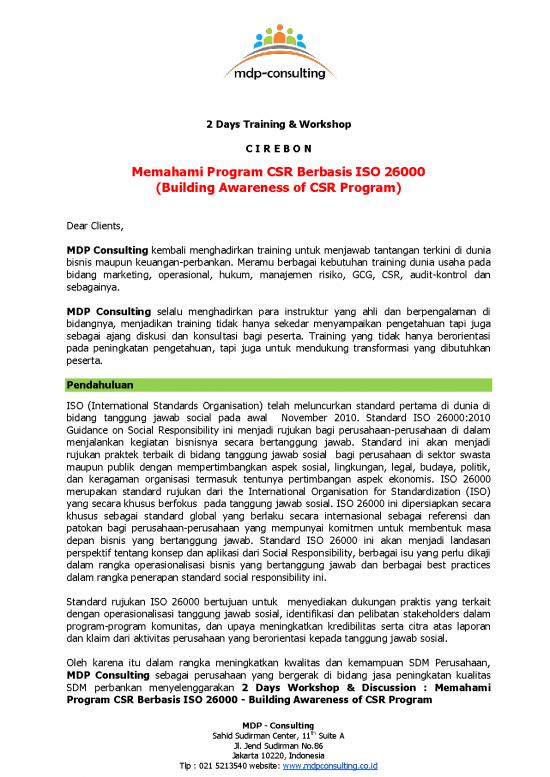 mdp-consulting

2 Days Training & Workshop

C I R E B O N

Memahami Program CSR Berbasis ISO 26000
(Building Awareness of CSR Program)

Dear Clients,

MDP Consulting kembali menghadirkan training untuk menjawab tantangan terkini di dunia bisnis maupun keuangan-perbankan. Meramu berbagai kebutuhan training dunia usaha pada bidang marketing, operasional, hukum, manajemen risiko, GCG, CSR, audit-kontrol dan sebagainya.

MDP Consulting selalu menghadirkan para instruktur yang ahli dan berpengalaman di bidangnya, menjadikan training tidak hanya sekedar menyampaikan pengetahuan tapi juga sebagai ajang diskusi dan konsultasi bagi peserta. Training yang tidak hanya berorientasi pada peningkatan pengetahuan, tapi juga untuk mendukung transformasi yang dibutuhkan peserta.

Pendahuluan

ISO (International Standards Organisation) telah meluncurkan standard pertama di dunia di bidang tanggung jawab social pada awal November 2010. Standard ISO 26000:2010 Guidance on Social Responsibility ini menjadi rujukan bagi perusahaan-perusahaan di dalam menjalankan kegiatan bisnisnya secara bertanggung jawab. Standard ini akan menjadi rujukan praktek terbaik di bidang tanggung jawab sosial bagi perusahaan di sektor swasta maupun publik dengan mempertimbangkan aspek sosial, lingkungan, legal, budaya, politik, dan keragaman organisasi termasuk tentunya pertimbangan aspek ekonomis. ISO 26000 merupakan standard rujukan dari the International Organisation for Standardization (ISO) yang secara khusus berfokus pada tanggung jawab sosial. ISO 26000 ini dipersiapkan secara khusus sebagai standard global yang berlaku secara internasional sebagai referensi dan patokan bagi perusahaan-perusahaan yang mempunyai komitmen untuk membentuk masa depan bisnis yang bertanggung jawab. Standard ISO 26000 ini akan menjadi landasan perspektif tentang konsep dan aplikasi dari Social Responsibility, berbagai isu yang perlu dikaji dalam rangka operasionalisasi bisnis yang bertanggung jawab dan berbagai best practices dalam rangka penerapan standard social responsibility ini.

Standard rujukan ISO 26000 bertujuan untuk menyediakan dukungan praktis yang terkait dengan operasionalisasi tanggung jawab sosial, identifikasi dan pelibatan stakeholders dalam program-program komunitas, dan upaya meningkatkan kredibilitas serta citra atas laporan dan klaim dari aktivitas perusahaan yang berorientasi kepada tanggung jawab sosial.

Oleh karena itu dalam rangka meningkatkan kwalitas dan kemampuan SDM Perusahaan, MDP Consulting sebagai perusahaan yang bergerak di bidang jasa peningkatan kualitas SDM perbankan menyelenggarakan 2 Days Workshop & Discussion : Memahami Program CSR Berbasis ISO 26000 - Building Awareness of CSR Program

MDP - Consulting
Sahid Sudirman Center, 11$^{th}$ Suite A
Jl. Jend Sudirman No.86
Jakarta 10220, Indonesia
Tlp : 021 5213540 website: www.mdpconsulting.co.id